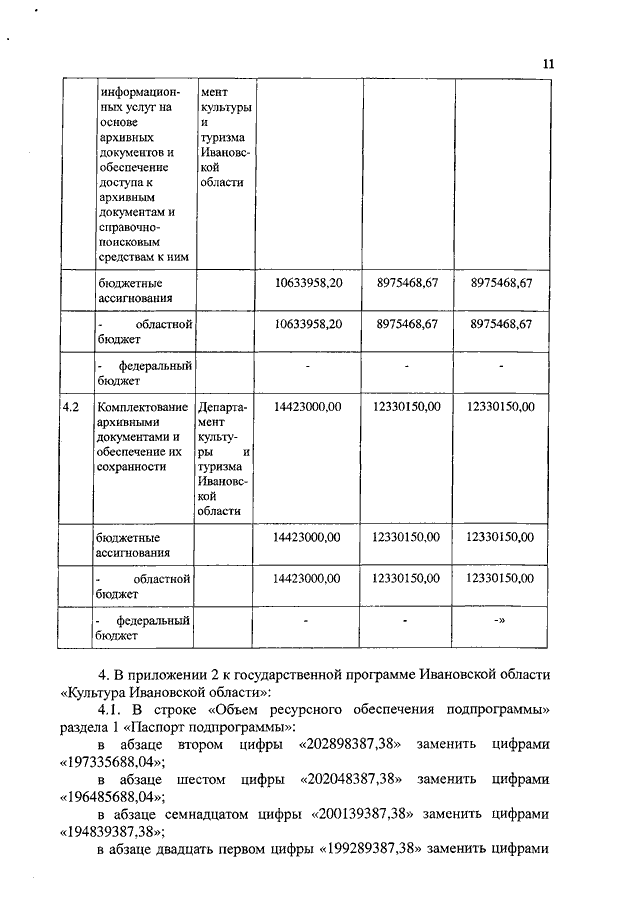 11

| | информационных услуг на основе архивных документов и обеспечение доступа к архивным документам и справочно-поисковым средствам к ним | мент культуры и туризма Ивановской области | | | |
|---|---|---|---|---|---|
| | бюджетные ассигнования | | 10633958,20 | 8975468,67 | 8975468,67 |
| | - областной бюджет | | 10633958,20 | 8975468,67 | 8975468,67 |
| | - федеральный бюджет | | - | - | - |
| 4.2 | Комплектование архивными документами и обеспечение их сохранности | Департамент культуры и туризма Ивановской области | 14423000,00 | 12330150,00 | 12330150,00 |
| | бюджетные ассигнования | | 14423000,00 | 12330150,00 | 12330150,00 |
| | - областной бюджет | | 14423000,00 | 12330150,00 | 12330150,00 |
| | - федеральный бюджет | | - | - | -» |

4. В приложении 2 к государственной программе Ивановской области «Культура Ивановской области»:

4.1. В строке «Объем ресурсного обеспечения подпрограммы» раздела 1 «Паспорт подпрограммы»:

в абзаце втором цифры «202898387,38» заменить цифрами «197335688,04»;

в абзаце шестом цифры «202048387,38» заменить цифрами «196485688,04»;

в абзаце семнадцатом цифры «200139387,38» заменить цифрами «194839387,38»;

в абзаце двадцать первом цифры «199289387,38» заменить цифрами